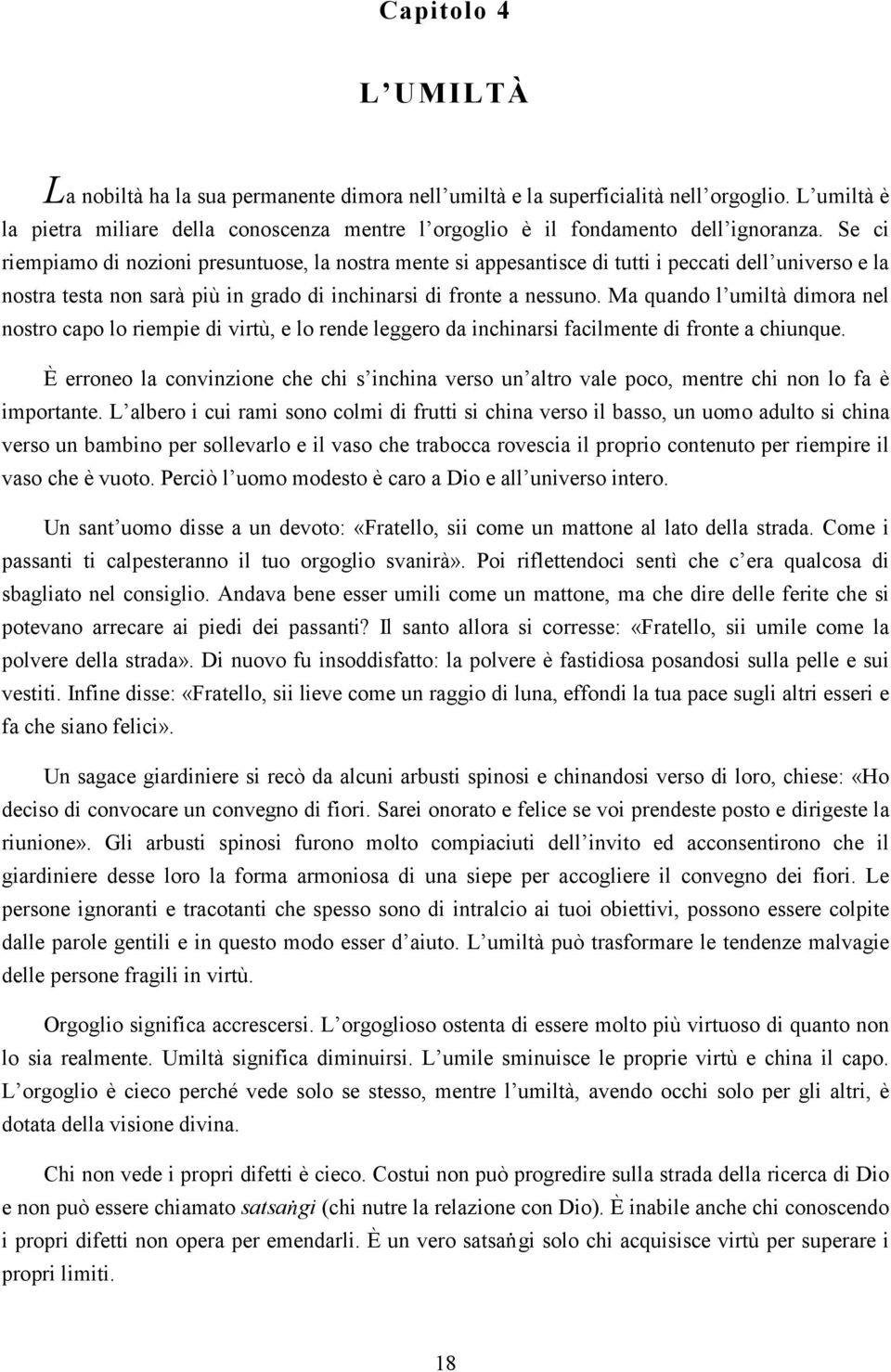 Capitolo 4

L'UMILTÀ

La nobiltà ha la sua permanente dimora nell'umiltà e la superficialità nell'orgoglio. L'umiltà è la pietra miliare della conoscenza mentre l'orgoglio è il fondamento dell'ignoranza. Se ci riempiamo di nozioni presuntuose, la nostra mente si appesantisce di tutti i peccati dell'universo e la nostra testa non sarà più in grado di inchinarsi di fronte a nessuno. Ma quando l'umiltà dimora nel nostro capo lo riempie di virtù, e lo rende leggero da inchinarsi facilmente di fronte a chiunque.

È erroneo la convinzione che chi s'inchina verso un'altro vale poco, mentre chi non lo fa è importante. L'albero i cui rami sono colmi di frutti si china verso il basso, un uomo adulto si china verso un bambino per sollevarlo e il vaso che trabocca rovescia il proprio contenuto per riempire il vaso che è vuoto. Perciò l'uomo modesto è caro a Dio e all'universo intero.

Un sant'uomo disse a un devoto: «Fratello, sii come un mattone al lato della strada. Come i passanti ti calpesteranno il tuo orgoglio svanirà». Poi riflettendoci sentì che c'era qualcosa di sbagliato nel consiglio. Andava bene esser umili come un mattone, ma che dire delle ferite che si potevano arrecare ai piedi dei passanti? Il santo allora si corresse: «Fratello, sii umile come la polvere della strada». Di nuovo fu insoddisfatto: la polvere è fastidiosa posandosi sulla pelle e sui vestiti. Infine disse: «Fratello, sii lieve come un raggio di luna, effondi la tua pace sugli altri esseri e fa che siano felici».

Un sagace giardiniere si recò da alcuni arbusti spinosi e chinandosi verso di loro, chiese: «Ho deciso di convocare un convegno di fiori. Sarei onorato e felice se voi prendeste posto e dirigeste la riunione». Gli arbusti spinosi furono molto compiaciuti dell'invito ed acconsentirono che il giardiniere desse loro la forma armoniosa di una siepe per accogliere il convegno dei fiori. Le persone ignoranti e tracotanti che spesso sono di intralcio ai tuoi obiettivi, possono essere colpite dalle parole gentili e in questo modo esser d'aiuto. L'umiltà può trasformare le tendenze malvagie delle persone fragili in virtù.

Orgoglio significa accrescersi. L'orgoglioso ostenta di essere molto più virtuoso di quanto non lo sia realmente. Umiltà significa diminuirsi. L'umile sminuisce le proprie virtù e china il capo. L'orgoglio è cieco perché vede solo se stesso, mentre l'umiltà, avendo occhi solo per gli altri, è dotata della visione divina.

Chi non vede i propri difetti è cieco. Costui non può progredire sulla strada della ricerca di Dio e non può essere chiamato satsaṅgi (chi nutre la relazione con Dio). È inabile anche chi conoscendo i propri difetti non opera per emendarli. È un vero satsaṅgi solo chi acquisisce virtù per superare i propri limiti.

18